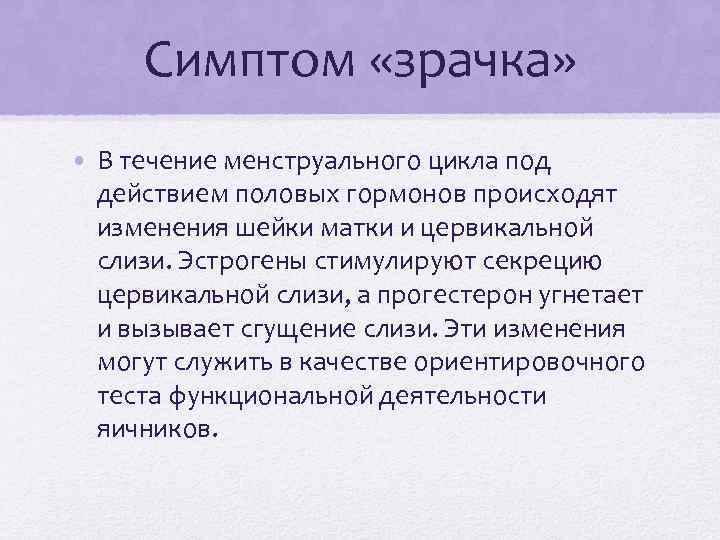 Симптом «зрачка»

• В течение менструального цикла под действием половых гормонов происходят изменения шейки матки и цервикальной слизи. Эстрогены стимулируют секрецию цервикальной слизи, а прогестерон угнетает и вызывает сгущение слизи. Эти изменения могут служить в качестве ориентировочного теста функциональной деятельности яичников.